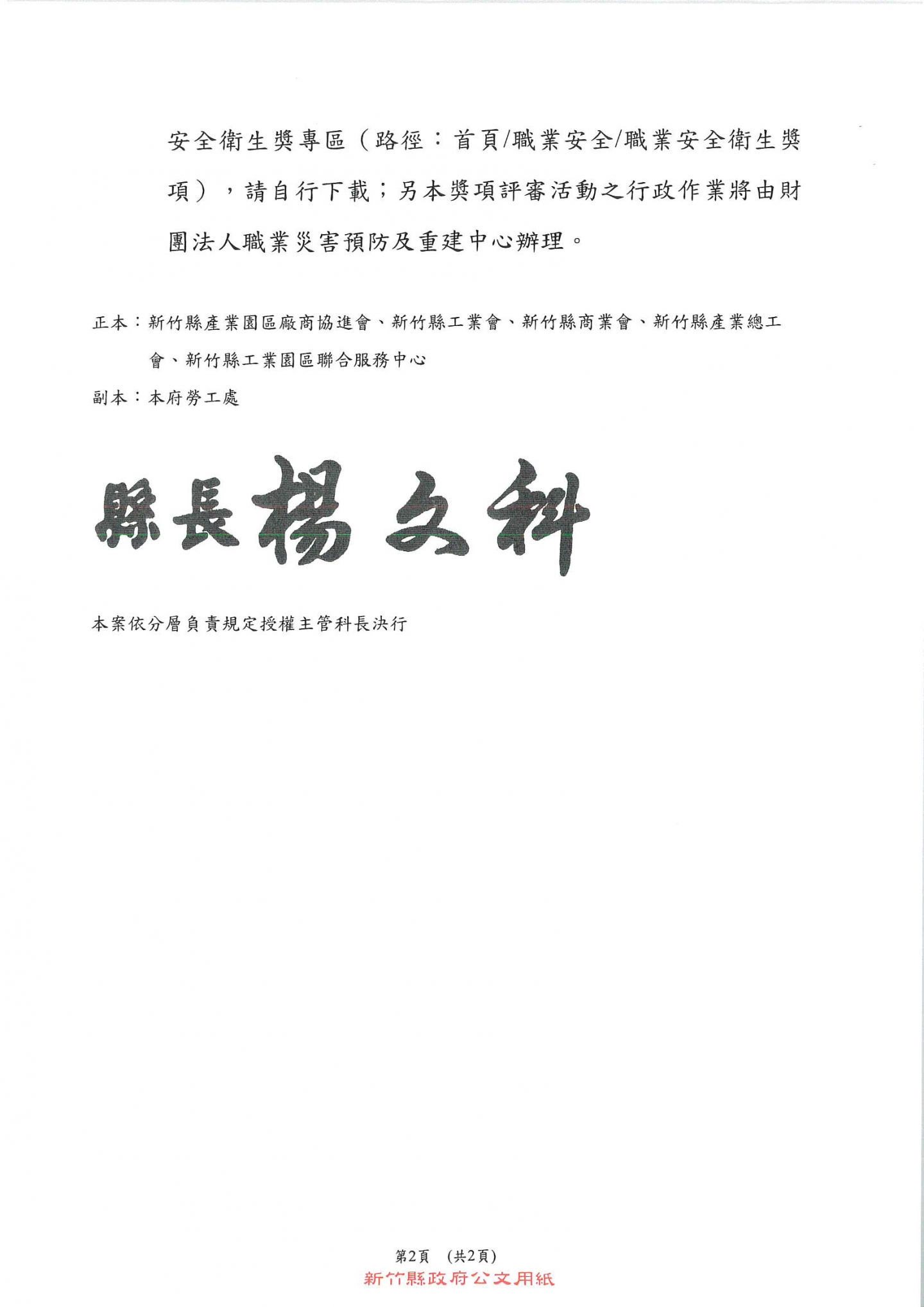 安全衛生獎專區（路徑：首頁/職業安全/職業安全衛生獎項），請自行下載；另本獎項評審活動之行政作業將由財團法人職業災害預防及重建中心辦理。

正本：新竹縣產業園區廠商協進會、新竹縣工業會、新竹縣商業會、新竹縣產業總工會、新竹縣工業園區聯合服務中心
副本：本府勞工處

縣長楊文科

本案依分層負責規定授權主管科長決行

第2頁 (共2頁)
新竹縣政府公文用紙